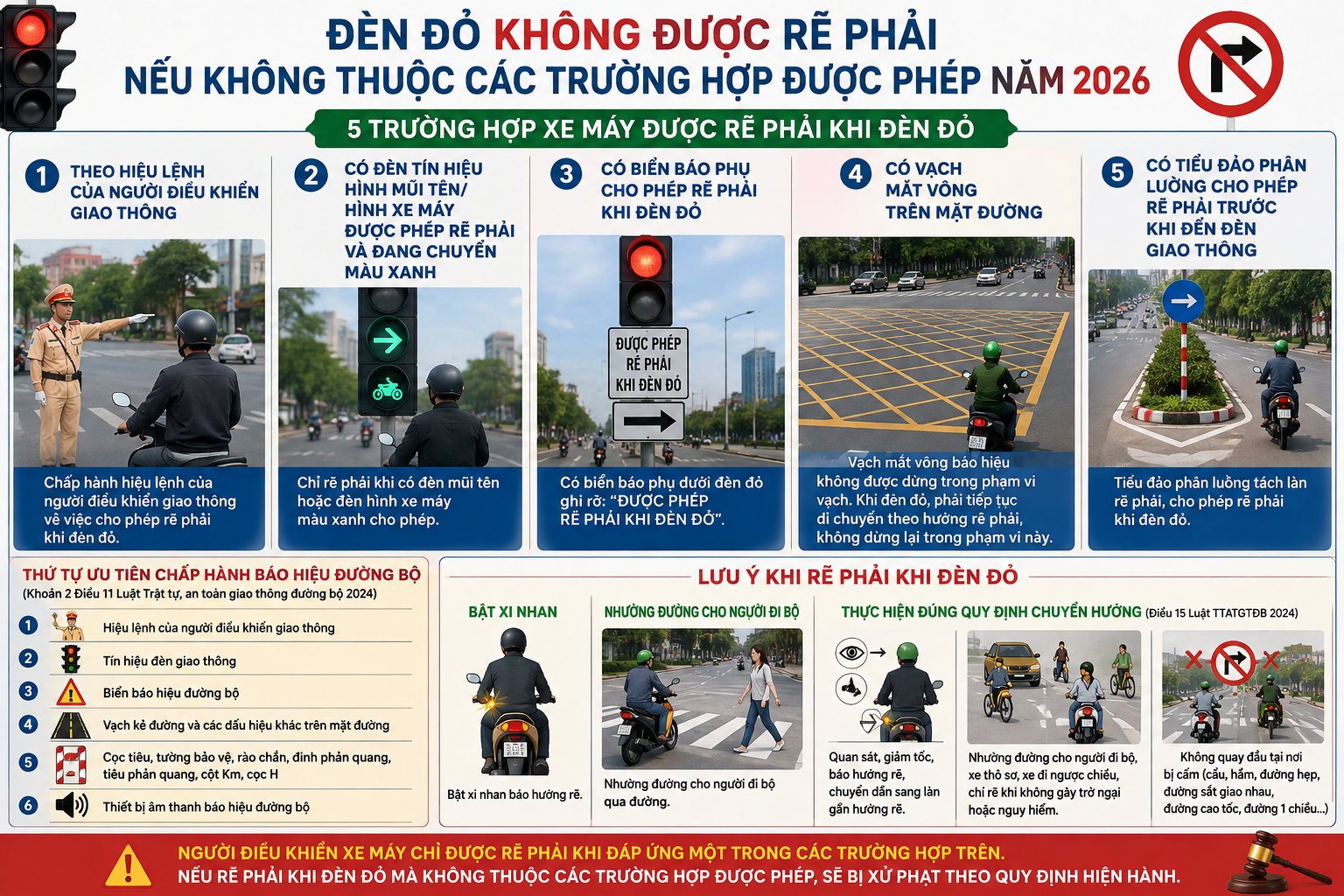 ĐÈN ĐỎ KHÔNG ĐƯỢC RẼ PHẢI
NẾU KHÔNG THUỘC CÁC TRƯỜNG HỢP ĐƯỢC PHÉP NĂM 2026

5 TRƯỜNG HỢP XE MÁY ĐƯỢC RẼ PHẢI KHI ĐÈN ĐỎ

1 THEO HIỆU LỆNH CỦA NGƯỜI ĐIỀU KHIỂN GIAO THÔNG

Chấp hành hiệu lệnh của người điều khiển giao thông về việc cho phép rẽ phải khi đèn đỏ.

2 CÓ ĐÈN TÍN HIỆU HÌNH MŨI TÊN/ HÌNH XE MÁY ĐƯỢC PHÉP RẼ PHẢI VÀ ĐANG CHUYỂN MÀU XANH

Chỉ rẽ phải khi có đèn mũi tên hoặc đèn hình xe máy màu xanh cho phép.

3 CÓ BIỂN BÁO PHỤ CHO PHÉP RẼ PHẢI KHI ĐÈN ĐỎ

ĐƯỢC PHÉP RẼ PHẢI KHI ĐÈN ĐỎ

Có biển báo phụ dưới đèn đỏ ghi rõ: "ĐƯỢC PHÉP RẼ PHẢI KHI ĐÈN ĐỎ".

4 CÓ VẠCH MẮT VÕNG TRÊN MẶT ĐƯỜNG

Vạch mắt võng báo hiệu không được dừng trong phạm vi vạch. Khi đèn đỏ, phải tiếp tục di chuyển theo hướng rẽ phải, không dừng lại trong phạm vi này.

5 CÓ TIỂU ĐẢO PHÂN LUỒNG CHO PHÉP RẼ PHẢI TRƯỚC KHI ĐẾN ĐÈN GIAO THÔNG

Tiểu đảo phân luồng tách làn rẽ phải, cho phép rẽ phải khi đèn đỏ.

THỨ TỰ ƯU TIÊN CHẤP HÀNH BÁO HIỆU ĐƯỜNG BỘ
(Khoản 2 Điều 11 Luật Trật tự, an toàn giao thông đường bộ 2024)
1 Hiệu lệnh của người điều khiển giao thông
2 Tín hiệu đèn giao thông
3 Biển báo hiệu đường bộ
4 Vạch kẻ đường và các dấu hiệu khác trên mặt đường
5 Cọc tiêu, tường bảo vệ, rào chắn, đinh phản quang, tiêu phản quang, cột Km, cọc H
6 Thiết bị âm thanh báo hiệu đường bộ

LƯU Ý KHI RẼ PHẢI KHI ĐÈN ĐỎ

BẬT XI NHAN
Bật xi nhan báo hướng rẽ.

NHƯỜNG ĐƯỜNG CHO NGƯỜI ĐI BỘ
Nhường đường cho người đi bộ qua đường.

THỰC HIỆN ĐÚNG QUY ĐỊNH CHUYỂN HƯỚNG (Điều 15 Luật TTATGTĐB 2024)
Quan sát, giảm tốc, báo hướng rẽ, chuyển dần sang làn gần hướng rẽ.
Nhường đường cho người đi bộ, xe thô sơ, xe đi ngược chiều, chỉ rẽ khi không gây trở ngại hoặc nguy hiểm.
Không quay đầu tại nơi bị cấm (cầu, hầm, đường hẹp, đường sắt giao nhau, đường cao tốc, đường 1 chiều...)

NGƯỜI ĐIỀU KHIỂN XE MÁY CHỈ ĐƯỢC RẼ PHẢI KHI ĐÁP ỨNG MỘT TRONG CÁC TRƯỜNG HỢP TRÊN.
NẾU RẼ PHẢI KHI ĐÈN ĐỎ MÀ KHÔNG THUỘC CÁC TRƯỜNG HỢP ĐƯỢC PHÉP, SẼ BỊ XỬ PHẠT THEO QUY ĐỊNH HIỆN HÀNH.